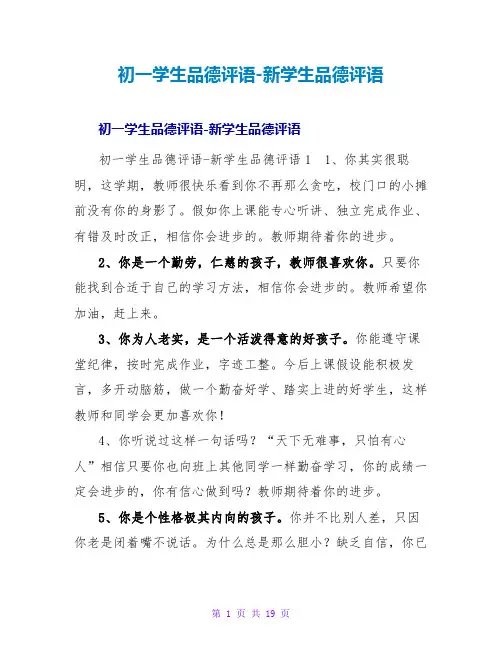 初一学生品德评语-新学生品德评语

初一学生品德评语-新学生品德评语

初一学生品德评语-新学生品德评语1　1、你其实很聪明，这学期，教师很快乐看到你不再那么贪吃，校门口的小摊前没有你的身影了。假如你上课能专心听讲、独立完成作业、有错及时改正，相信你会进步的。教师期待着你的进步。

2、你是一个勤劳，仁慈的孩子，教师很喜欢你。只要你能找到合适于自己的学习方法，相信你会进步的。教师希望你加油，赶上来。

3、你为人老实，是一个活泼得意的好孩子。你能遵守课堂纪律，按时完成作业，字迹工整。今后上课假设能积极发言，多开动脑筋，做一个勤奋好学、踏实上进的好学生，这样教师和同学会更加喜欢你！

4、你听说过这样一句话吗？“天下无难事，只怕有心人”相信只要你也向班上其他同学一样勤奋学习，你的成绩一定会进步的，你有信心做到吗？教师期待着你的进步。

5、你是个性格极其内向的孩子。你并不比别人差，只因你老是闭着嘴不说话。为什么总是那么胆小？缺乏自信，你已

第 1 页 共 19 页